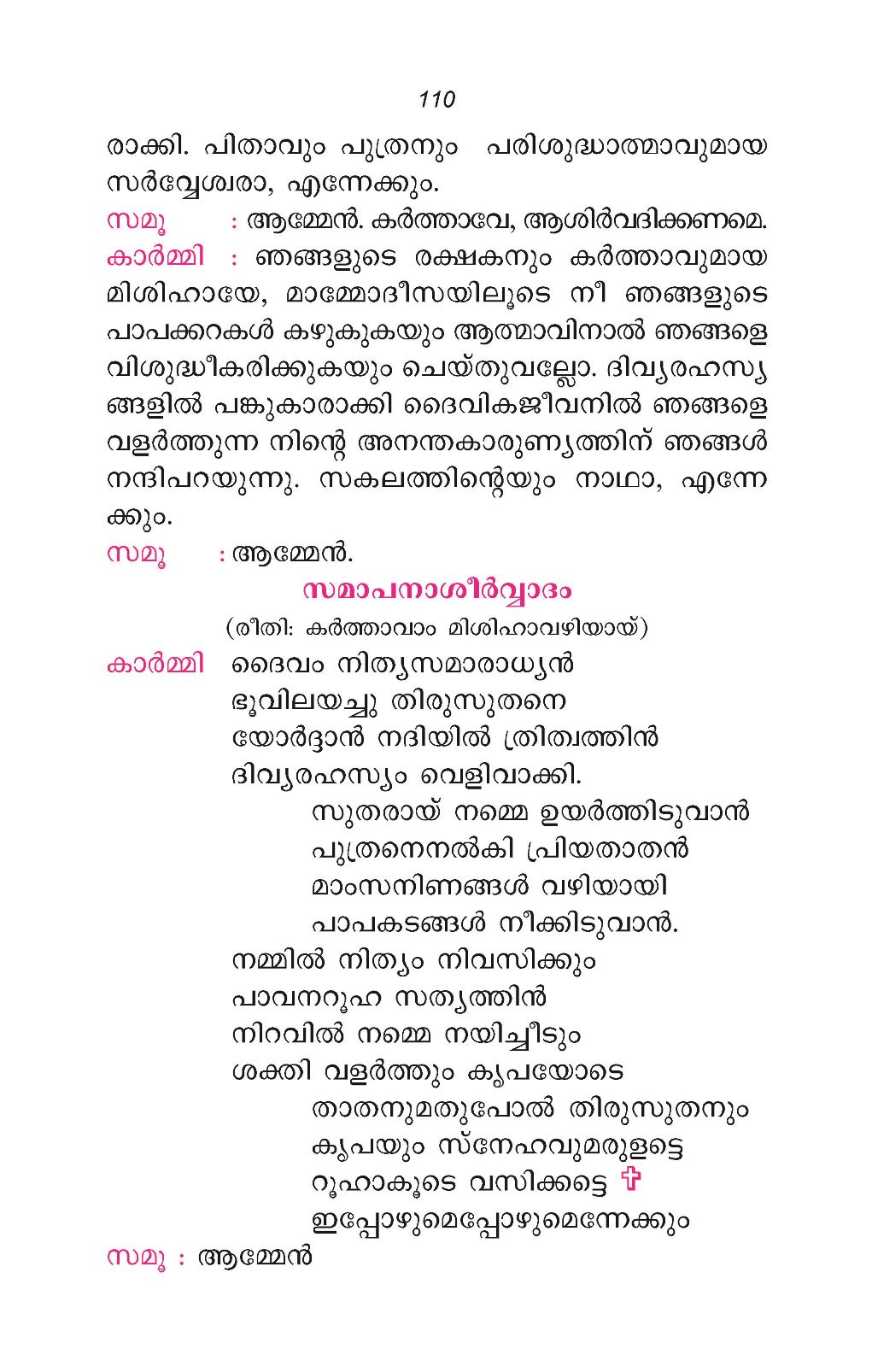 110

രാക്കി. പിതാവും പുത്രനും പരിശുദ്ധാത്മാവുമായ സർവ്വേശ്വരാ, എന്നേക്കും.

സമൂ : ആമ്മേൻ. കർത്താവേ, ആശിർവദിക്കണമെ.

കാർമ്മി : ഞങ്ങളുടെ രക്ഷകനും കർത്താവുമായ മിശിഹായേ, മാമ്മോദീസയിലൂടെ നീ ഞങ്ങളുടെ പാപക്കറകൾ കഴുകുകയും ആത്മാവിനാൽ ഞങ്ങളെ വിശുദ്ധീകരിക്കുകയും ചെയ്തുവല്ലോ. ദിവ്യരഹസ്യങ്ങളിൽ പങ്കുകാരാക്കി ദൈവികജീവനിൽ ഞങ്ങളെ വളർത്തുന്ന നിന്റെ അനന്തകാരുണ്യത്തിന് ഞങ്ങൾ നന്ദിപറയുന്നു. സകലത്തിന്റെയും നാഥാ, എന്നേക്കും.

സമൂ : ആമ്മേൻ.

സമാപനാശീർവ്വാദം

(രീതി: കർത്താവാം മിശിഹാവഴിയായ്)

കാർമ്മി ദൈവം നിത്യസമാരാധ്യൻ
ഭൂവിലയച്ചു തിരുസുതനെ
യോർദ്ദാൻ നദിയിൽ ത്രിത്വത്തിൻ
ദിവ്യരഹസ്യം വെളിവാക്കി.
സുതരായ് നമ്മെ ഉയർത്തിടുവാൻ
പുത്രനെനൽകി പ്രിയതാതൻ
മാംസനിണങ്ങൾ വഴിയായി
പാപകടങ്ങൾ നീക്കിടുവാൻ.
നമ്മിൽ നിത്യം നിവസിക്കും
പാവനറൂഹ സത്യത്തിൻ
നിറവിൽ നമ്മെ നയിച്ചീടും
ശക്തി വളർത്തും കൃപയോടെ
താതനുമതുപോൽ തിരുസുതനും
കൃപയും സ്നേഹവുമരുളട്ടെ
റൂഹാകൂടെ വസിക്കട്ടെ ✞
ഇപ്പോഴുമെപ്പോഴുമെന്നേക്കും

സമൂ : ആമ്മേൻ